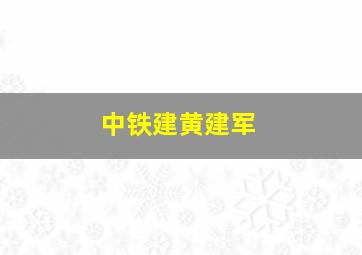 中铁建黄建军